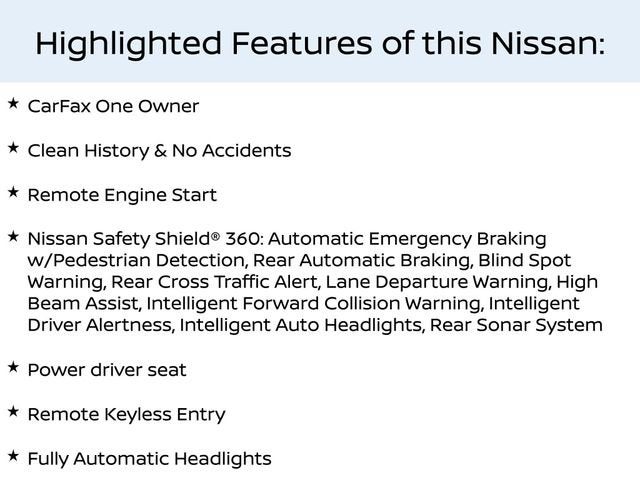 Highlighted Features of this Nissan:

★ CarFax One Owner

★ Clean History & No Accidents

★ Remote Engine Start

★ Nissan Safety Shield® 360: Automatic Emergency Braking w/Pedestrian Detection, Rear Automatic Braking, Blind Spot Warning, Rear Cross Traffic Alert, Lane Departure Warning, High Beam Assist, Intelligent Forward Collision Warning, Intelligent Driver Alertness, Intelligent Auto Headlights, Rear Sonar System

★ Power driver seat

★ Remote Keyless Entry

★ Fully Automatic Headlights